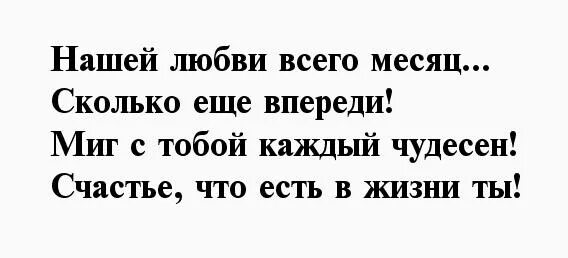 Нашей любви всего месяц...
Сколько еще впереди!
Миг с тобой каждый чудесен!
Счастье, что есть в жизни ты!